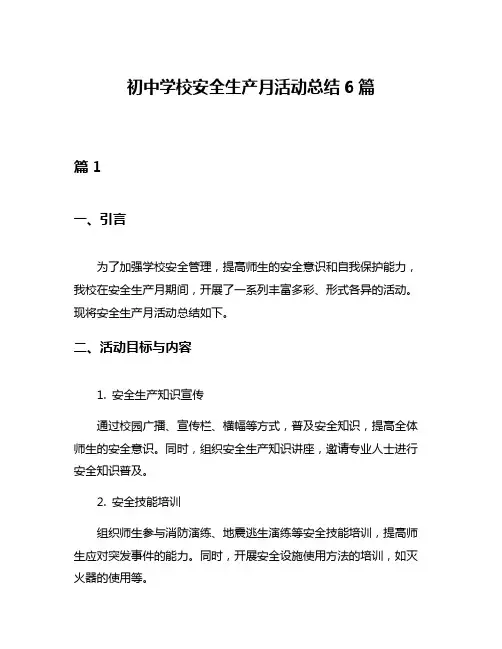 初中学校安全生产月活动总结 6 篇

篇 1

一、引言

为了加强学校安全管理，提高师生的安全意识和自我保护能力，我校在安全生产月期间，开展了一系列丰富多彩、形式各异的活动。现将安全生产月活动总结如下。

二、活动目标与内容

1. 安全生产知识宣传

通过校园广播、宣传栏、横幅等方式，普及安全知识，提高全体师生的安全意识。同时，组织安全生产知识讲座，邀请专业人士进行安全知识普及。

2. 安全技能培训

组织师生参与消防演练、地震逃生演练等安全技能培训，提高师生应对突发事件的能力。同时，开展安全设施使用方法的培训，如灭火器的使用等。